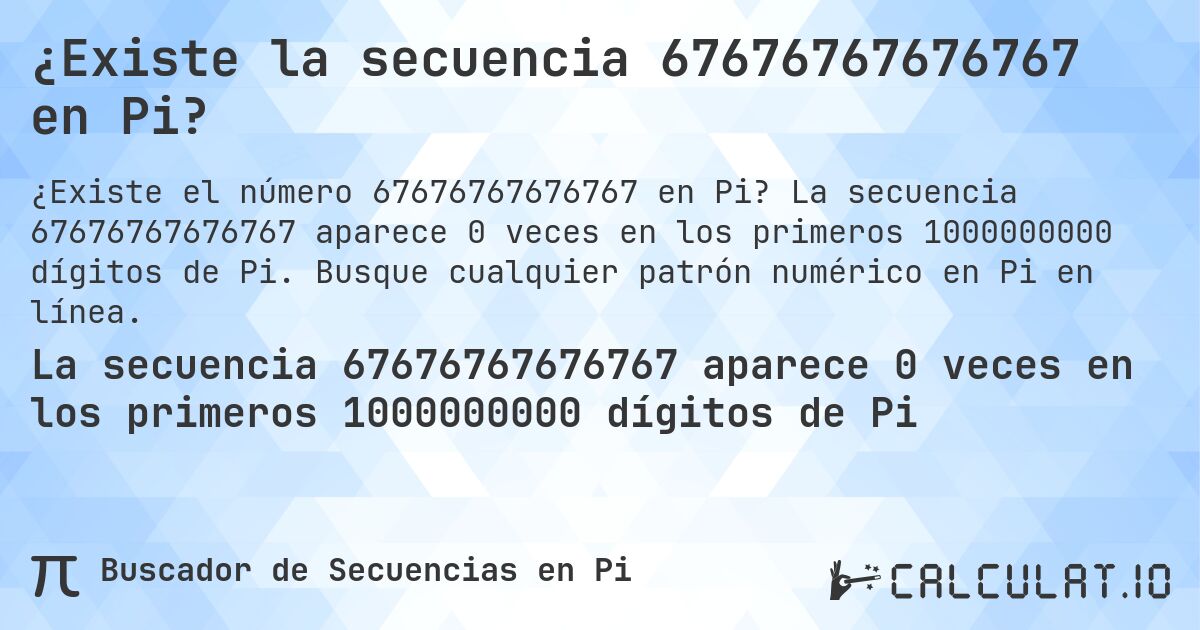 ¿Existe la secuencia 67676767676767 en Pi?

¿Existe el número 67676767676767 en Pi? La secuencia 67676767676767 aparece 0 veces en los primeros 1000000000 dígitos de Pi. Busque cualquier patrón numérico en Pi en línea.

La secuencia 67676767676767 aparece 0 veces en los primeros 1000000000 dígitos de Pi

π Buscador de Secuencias en Pi

CALCULAT.IO